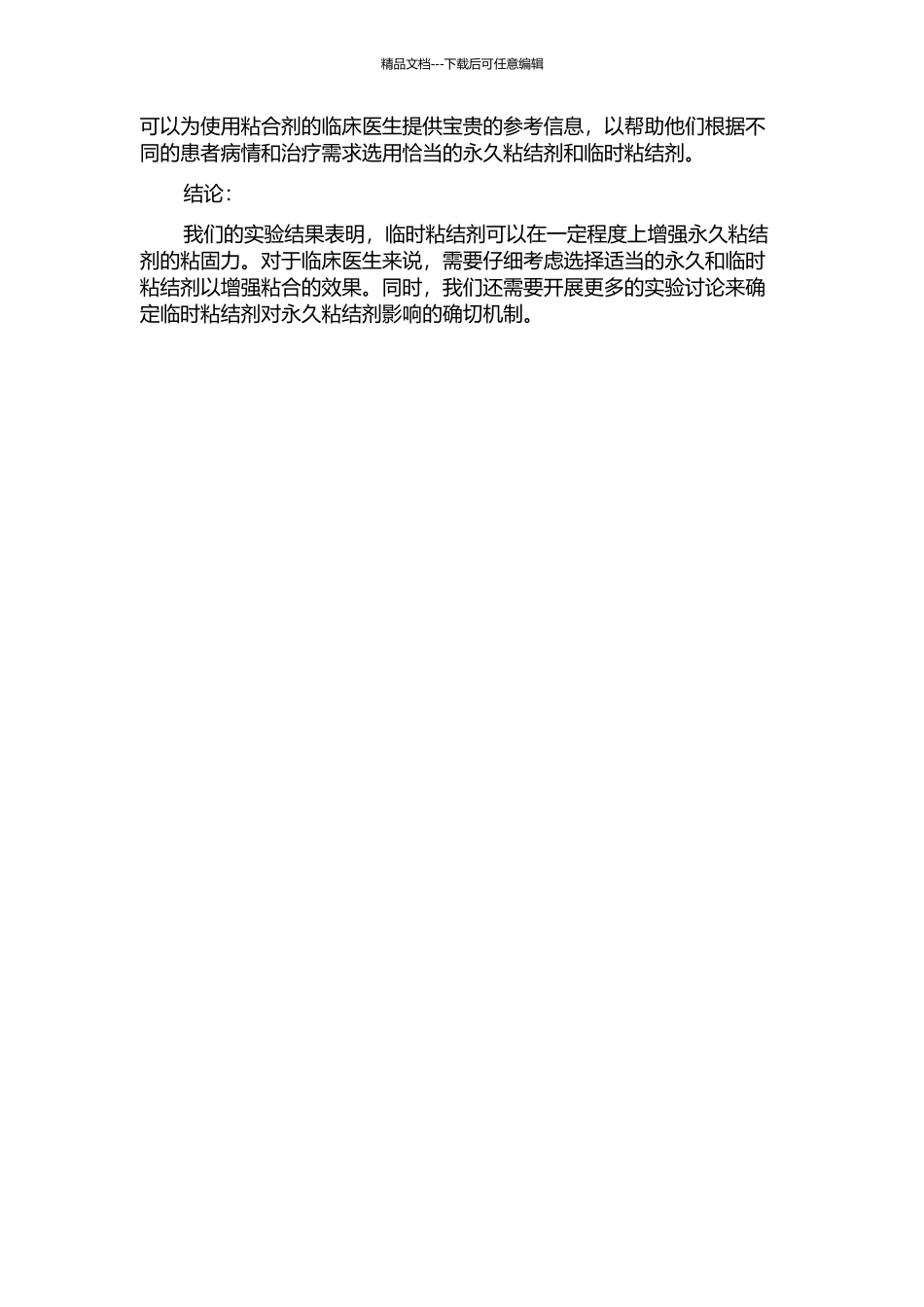 精品文档---下载后可任意编辑

可以为使用粘合剂的临床医生提供宝贵的参考信息，以帮助他们根据不同的患者病情和治疗需求选用恰当的永久粘结剂和临时粘结剂。

结论：

我们的实验结果表明，临时粘结剂可以在一定程度上增强永久粘结剂的粘固力。对于临床医生来说，需要仔细考虑选择适当的永久和临时粘结剂以增强粘合的效果。同时，我们还需要开展更多的实验讨论来确定临时粘结剂对永久粘结剂影响的确切机制。